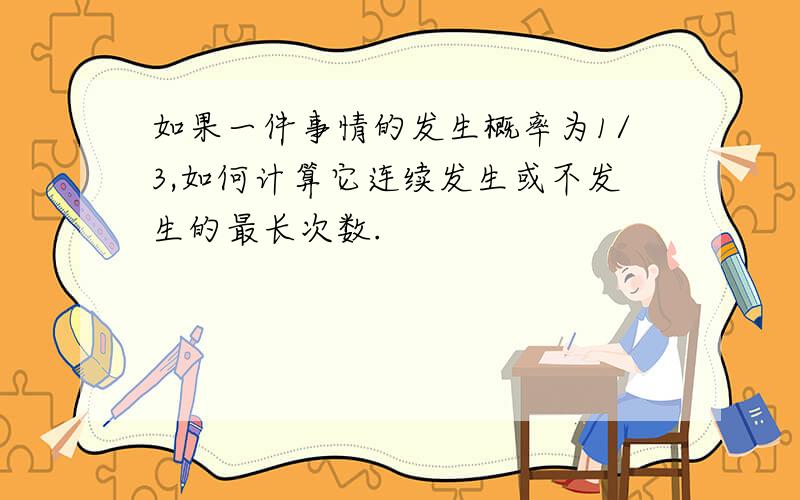 如果一件事情的发生概率为1/3,如何计算它连续发生或不发生的最长次数.